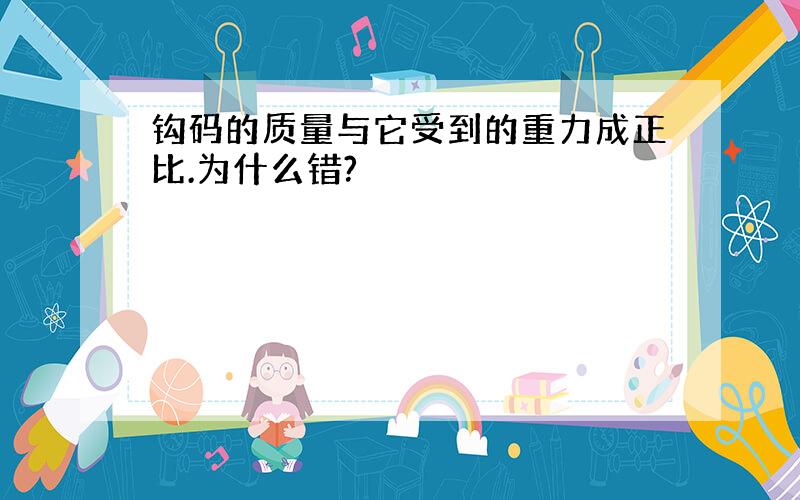 钩码的质量与它受到的重力成正比.为什么错?